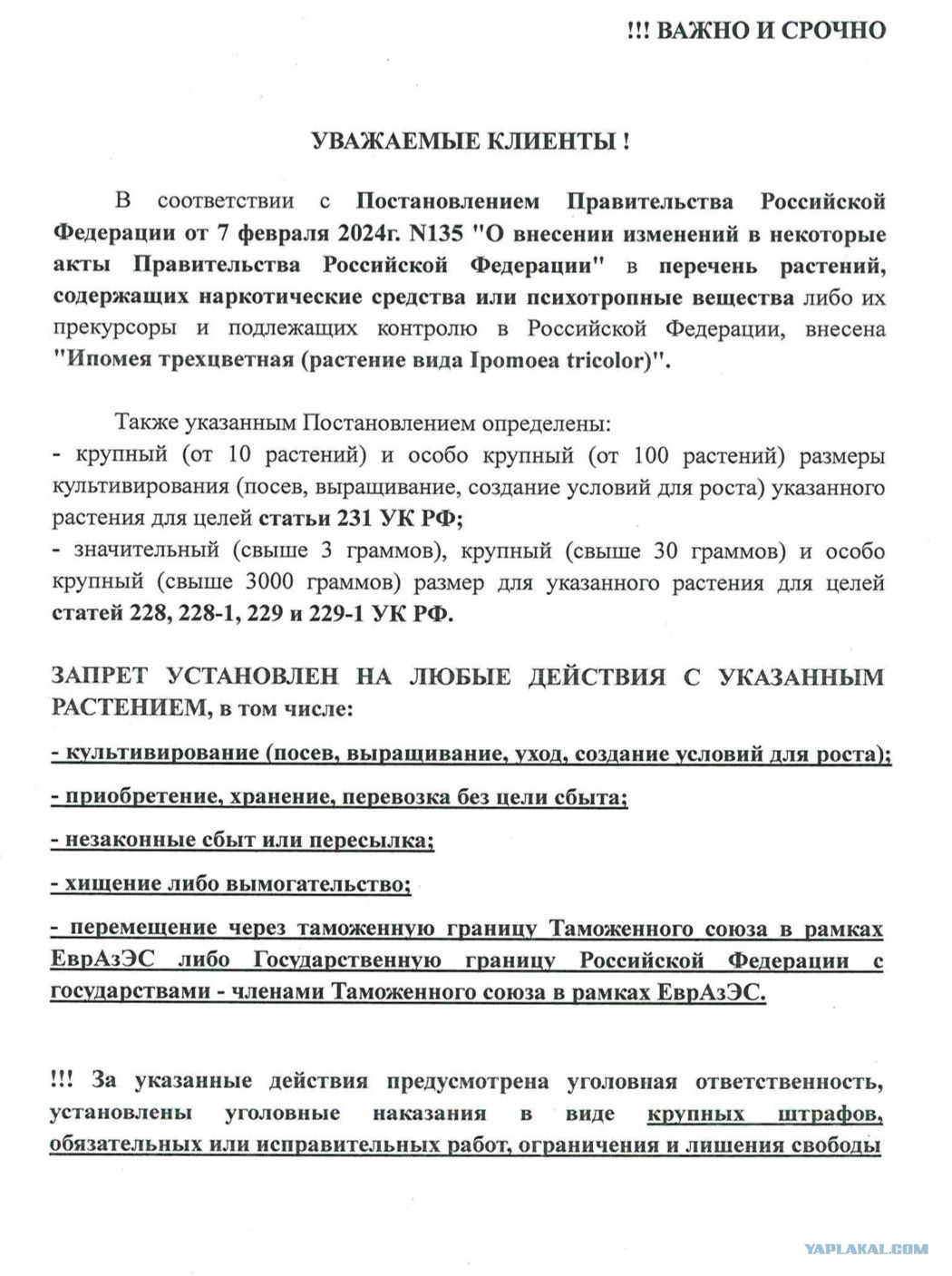 !!! ВАЖНО И СРОЧНО

УВАЖАЕМЫЕ КЛИЕНТЫ !

В соответствии с Постановлением Правительства Российской Федерации от 7 февраля 2024г. N135 "О внесении изменений в некоторые акты Правительства Российской Федерации" в перечень растений, содержащих наркотические средства или психотропные вещества либо их прекурсоры и подлежащих контролю в Российской Федерации, внесена "Ипомея трехцветная (растение вида Ipomoea tricolor)".

Также указанным Постановлением определены:
- крупный (от 10 растений) и особо крупный (от 100 растений) размеры культивирования (посев, выращивание, создание условий для роста) указанного растения для целей статьи 231 УК РФ;
- значительный (свыше 3 граммов), крупный (свыше 30 граммов) и особо крупный (свыше 3000 граммов) размер для указанного растения для целей статей 228, 228-1, 229 и 229-1 УК РФ.

ЗАПРЕТ УСТАНОВЛЕН НА ЛЮБЫЕ ДЕЙСТВИЯ С УКАЗАННЫМ РАСТЕНИЕМ, в том числе:

- культивирование (посев, выращивание, уход, создание условий для роста);

- приобретение, хранение, перевозка без цели сбыта;

- незаконные сбыт или пересылка;

- хищение либо вымогательство;

- перемещение через таможенную границу Таможенного союза в рамках ЕврАзЭС либо Государственную границу Российской Федерации с государствами - членами Таможенного союза в рамках ЕврАзЭС.

!!! За указанные действия предусмотрена уголовная ответственность, установлены уголовные наказания в виде крупных штрафов, обязательных или исправительных работ, ограничения и лишения свободы

YAPLAKAL.COM